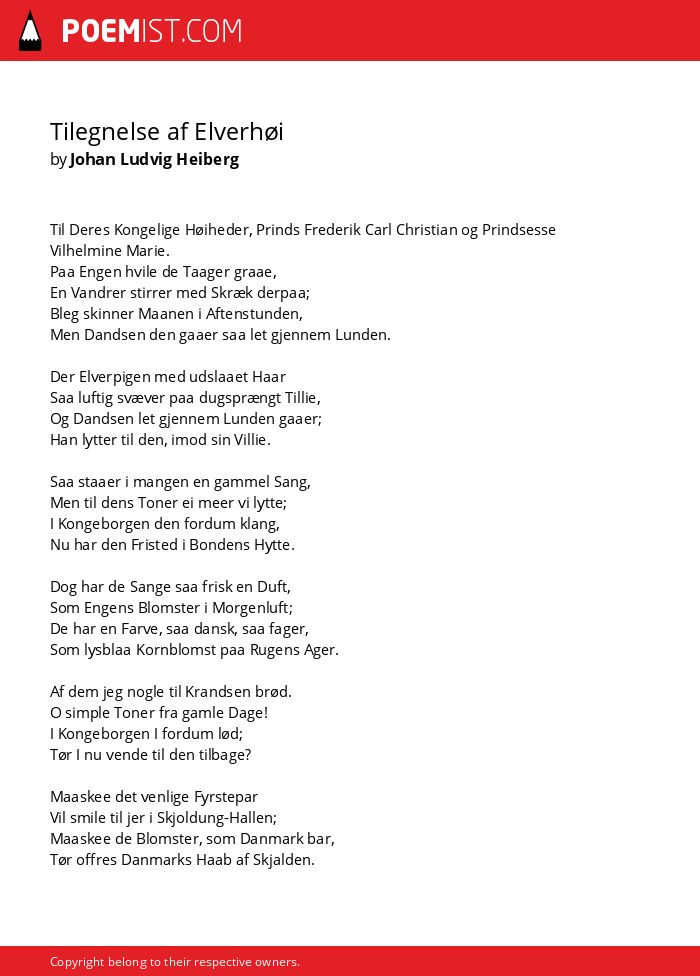 POEMIST.COM

Tilegnelse af Elverhøi
by Johan Ludvig Heiberg

Til Deres Kongelige Høiheder, Prinds Frederik Carl Christian og Prindsesse Vilhelmine Marie.
Paa Engen hvile de Taager graae,
En Vandrer stirrer med Skræk derpaa;
Bleg skinner Maanen i Aftenstunden,
Men Dandsen den gaaer saa let gjennem Lunden.

Der Elverpigen med udslaaet Haar
Saa luftig svæver paa dugsprængt Tillie,
Og Dandsen let gjennem Lunden gaaer;
Han lytter til den, imod sin Villie.

Saa staaer i mangen en gammel Sang,
Men til dens Toner ei meer vi lytte;
I Kongeborgen den fordum klang,
Nu har den Fristed i Bondens Hytte.

Dog har de Sange saa frisk en Duft,
Som Engens Blomster i Morgenluft;
De har en Farve, saa dansk, saa fager,
Som lysblaa Kornblomst paa Rugens Ager.

Af dem jeg nogle til Krandsen brød.
O simple Toner fra gamle Dage!
I Kongeborgen I fordum lød;
Tør I nu vende til den tilbage?

Maaskee det venlige Fyrstepar
Vil smile til jer i Skjoldung-Hallen;
Maaskee de Blomster, som Danmark bar,
Tør offres Danmarks Haab af Skjalden.

Copyright belong to their respective owners.